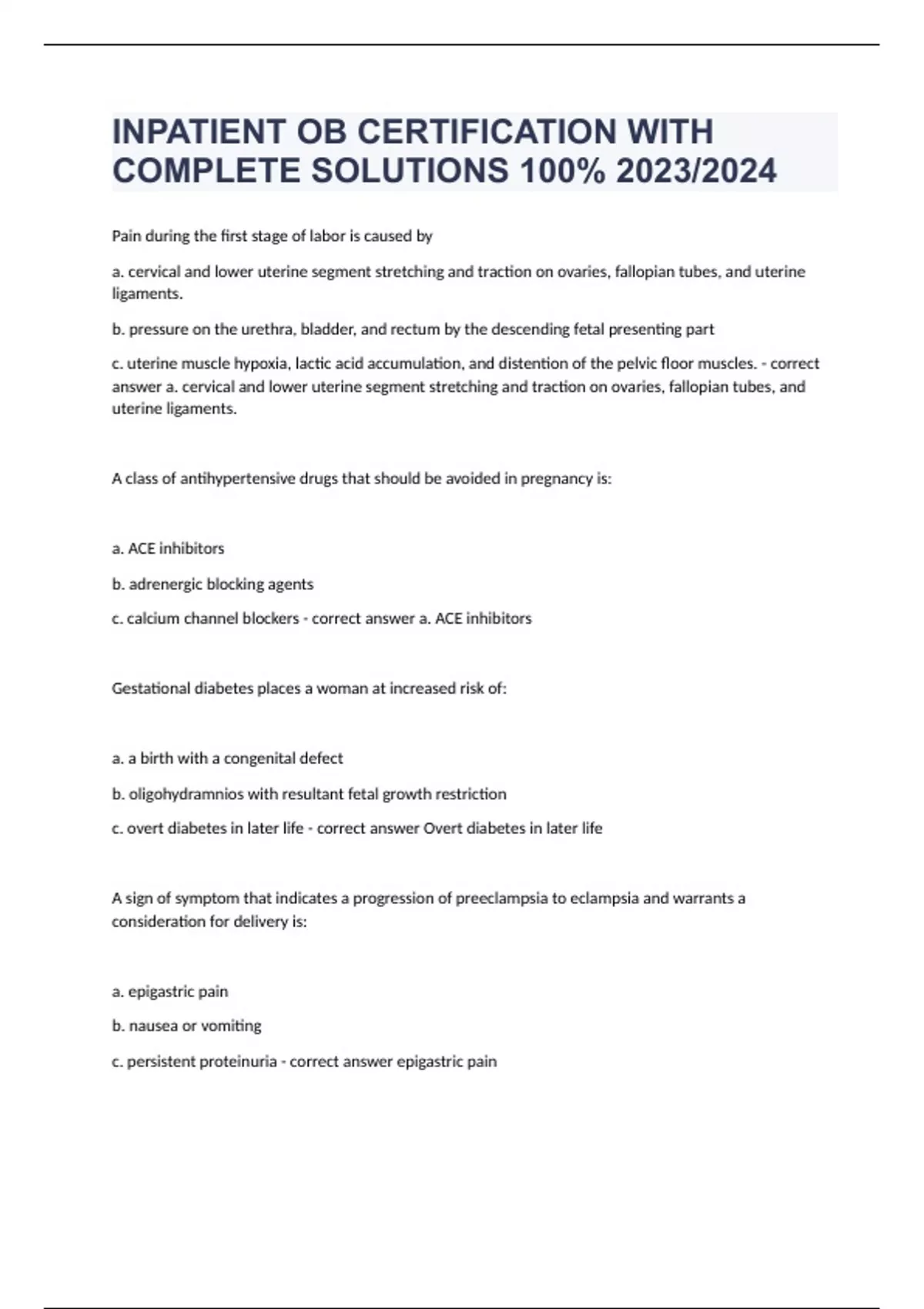 INPATIENT OB CERTIFICATION WITH COMPLETE SOLUTIONS 100% 2023/2024

Pain during the first stage of labor is caused by

a. cervical and lower uterine segment stretching and traction on ovaries, fallopian tubes, and uterine ligaments.

b. pressure on the urethra, bladder, and rectum by the descending fetal presenting part

c. uterine muscle hypoxia, lactic acid accumulation, and distention of the pelvic floor muscles. - correct answer a. cervical and lower uterine segment stretching and traction on ovaries, fallopian tubes, and uterine ligaments.

A class of antihypertensive drugs that should be avoided in pregnancy is:

a. ACE inhibitors

b. adrenergic blocking agents

c. calcium channel blockers - correct answer a. ACE inhibitors

Gestational diabetes places a woman at increased risk of:

a. a birth with a congenital defect

b. oligohydramnios with resultant fetal growth restriction

c. overt diabetes in later life - correct answer Overt diabetes in later life

A sign of symptom that indicates a progression of preeclampsia to eclampsia and warrants a consideration for delivery is:

a. epigastric pain

b. nausea or vomiting

c. persistent proteinuria - correct answer epigastric pain